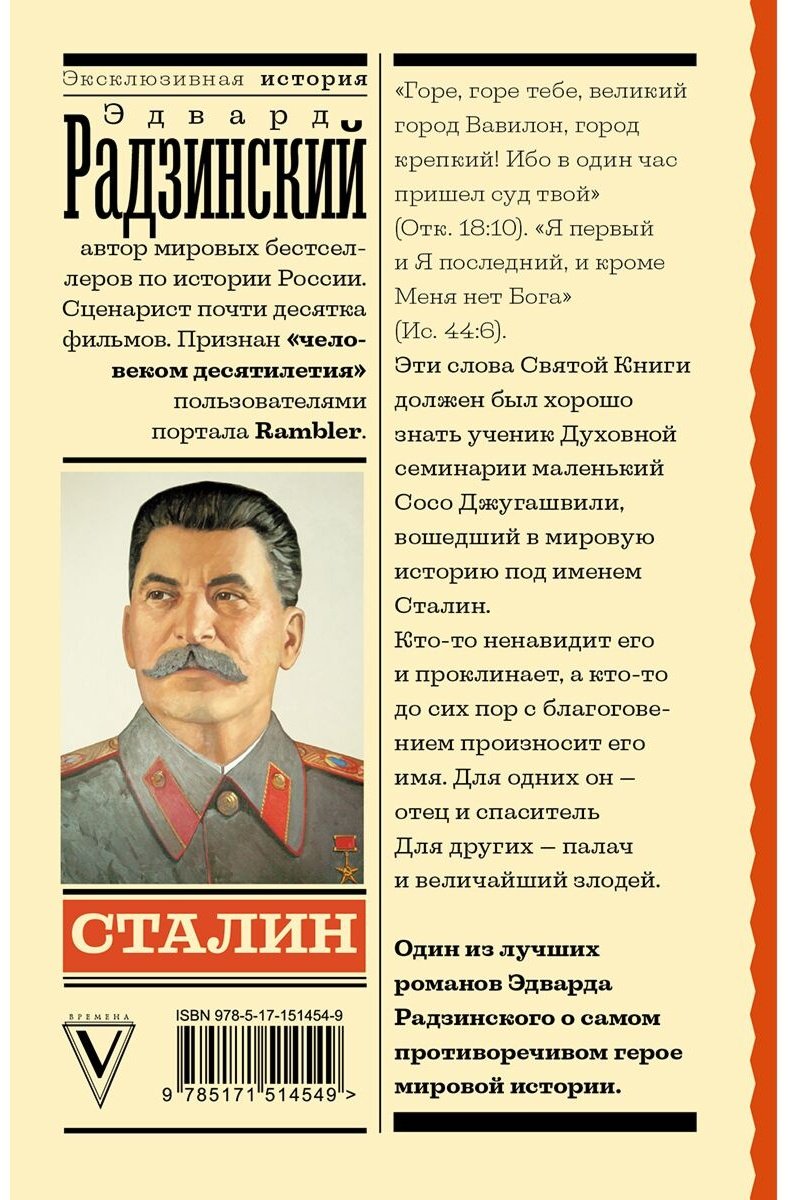 Эксклюзивная история

Эдвард
Радзинский

автор мировых бестселлеров по истории России. Сценарист почти десятка фильмов. Признан «человеком десятилетия» пользователями портала Rambler.

СТАЛИН

ВРЕМЕНА
V

ISBN 978-5-17-151454-9

9 785171 514549 >

«Горе, горе тебе, великий город Вавилон, город крепкий! Ибо в один час пришел суд твой» (Отк. 18:10). «Я первый и Я последний, и кроме Меня нет Бога» (Ис. 44:6).
Эти слова Святой Книги должен был хорошо знать ученик Духовной семинарии маленький Сосо Джугашвили, вошедший в мировую историю под именем Сталин.
Кто-то ненавидит его и проклинает, а кто-то до сих пор с благоговением произносит его имя. Для одних он — отец и спаситель
Для других — палач и величайший злодей.

Один из лучших романов Эдварда Радзинского о самом противоречивом герое мировой истории.